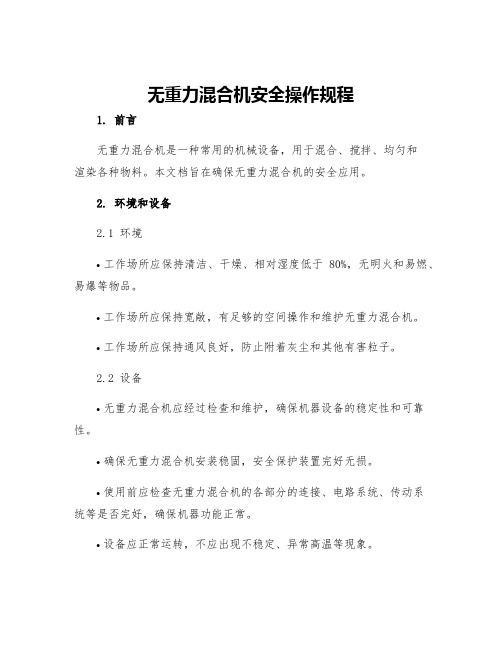 无重力混合机安全操作规程

1. 前言

无重力混合机是一种常用的机械设备，用于混合、搅拌、均匀和渲染各种物料。本文档旨在确保无重力混合机的安全应用。

2. 环境和设备

2.1 环境

• 工作场所应保持清洁、干燥、相对湿度低于 80%，无明火和易燃、易爆等物品。

• 工作场所应保持宽敞，有足够的空间操作和维护无重力混合机。

• 工作场所应保持通风良好，防止附着灰尘和其他有害粒子。

2.2 设备

• 无重力混合机应经过检查和维护，确保机器设备的稳定性和可靠性。

• 确保无重力混合机安装稳固，安全保护装置完好无损。

• 使用前应检查无重力混合机的各部分的连接、电路系统、传动系统等是否完好，确保机器功能正常。

• 设备应正常运转，不应出现不稳定、异常高温等现象。